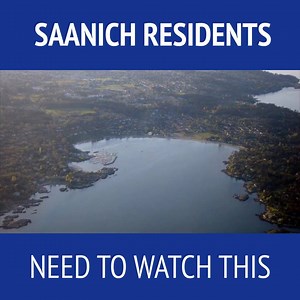 SAANICH RESIDENTS

NEED TO WATCH THIS